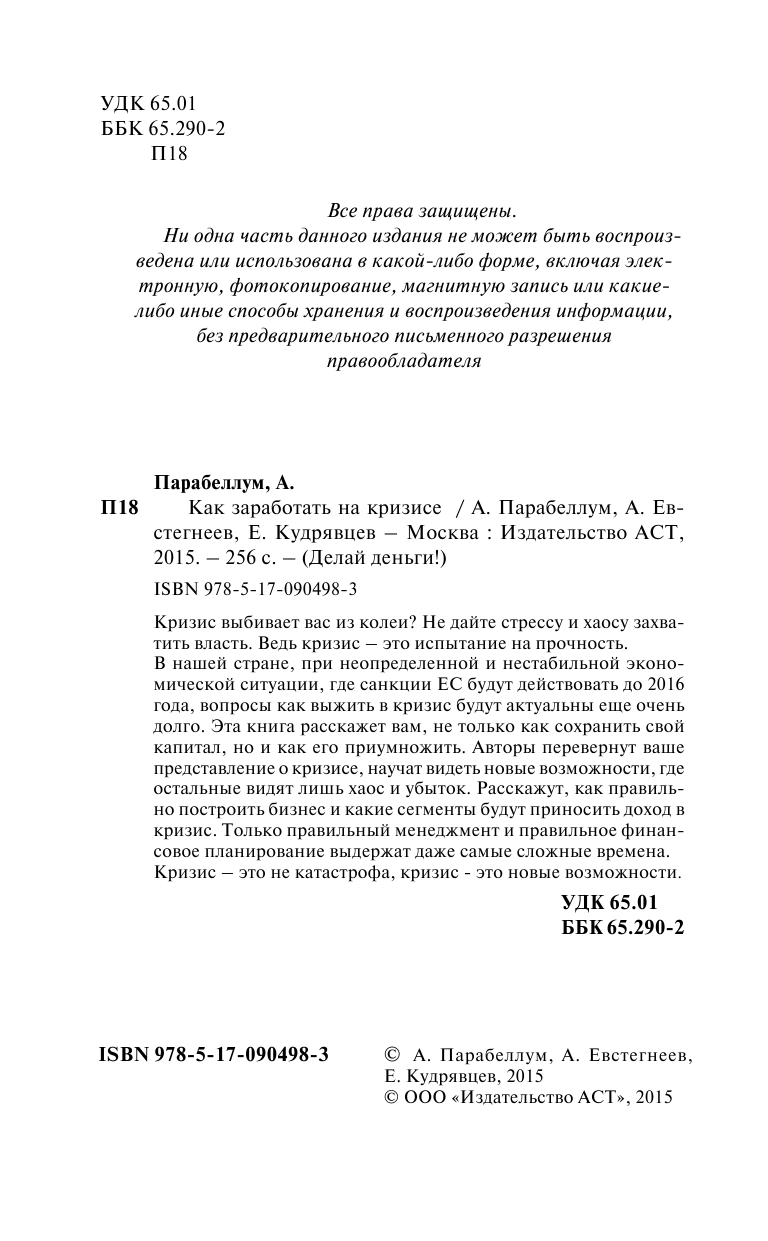 УДК 65.01
ББК 65.290-2
П18

Все права защищены.
Ни одна часть данного издания не может быть воспроизведена или использована в какой-либо форме, включая электронную, фотокопирование, магнитную запись или какие-либо иные способы хранения и воспроизведения информации, без предварительного письменного разрешения правообладателя

Парабеллум, А.
П18 Как заработать на кризисе / А. Парабеллум, А. Евстегнеев, Е. Кудрявцев – Москва : Издательство АСТ, 2015. – 256 с. – (Делай деньги!)

ISBN 978-5-17-090498-3

Кризис выбивает вас из колеи? Не дайте стрессу и хаосу захватить власть. Ведь кризис – это испытание на прочность.
В нашей стране, при неопределенной и нестабильной экономической ситуации, где санкции ЕС будут действовать до 2016 года, вопросы как выжить в кризис будут актуальны еще очень долго. Эта книга расскажет вам, не только как сохранить свой капитал, но и как его приумножить. Авторы перевернут ваше представление о кризисе, научат видеть новые возможности, где остальные видят лишь хаос и убыток. Расскажут, как правильно построить бизнес и какие сегменты будут приносить доход в кризис. Только правильный менеджмент и правильное финансовое планирование выдержат даже самые сложные времена.
Кризис – это не катастрофа, кризис - это новые возможности.

УДК 65.01
ББК 65.290-2

ISBN 978-5-17-090498-3

© А. Парабеллум, А. Евстегнеев, Е. Кудрявцев, 2015
© ООО «Издательство АСТ», 2015